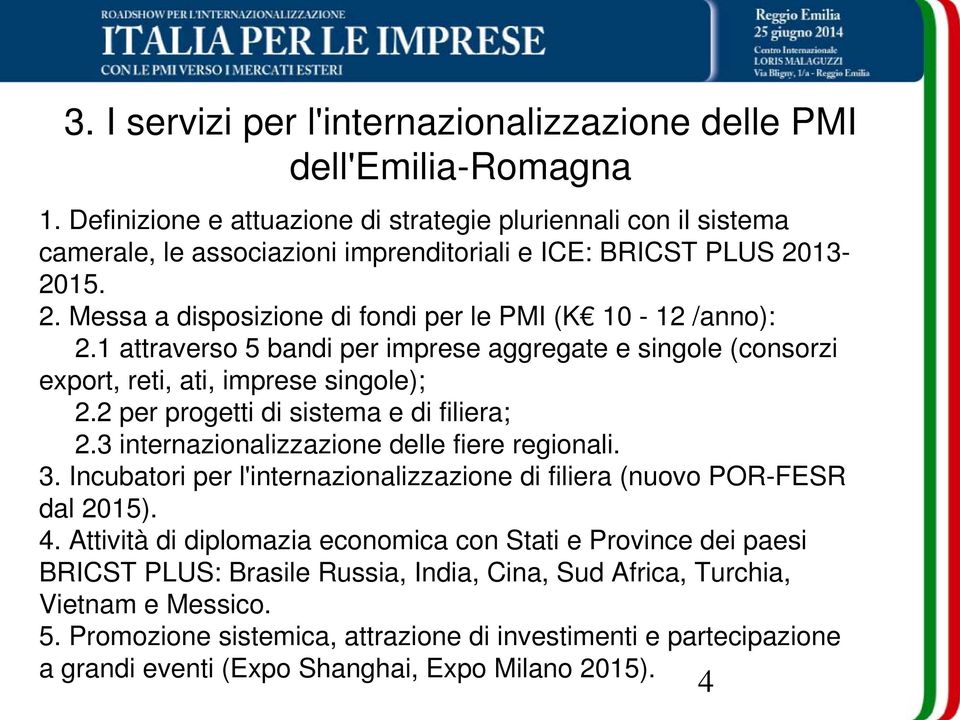 ROADSHOW PER L'INTERNAZIONALIZZAZIONE
ITALIA PER LE IMPRESE
CON LE PMI VERSO I MERCATI ESTERI

Reggio Emilia
25 giugno 2014
Centro Internazionale
LORIS MALAGUZZI
Via Bligny, 1/a - Reggio Emilia

3. I servizi per l'internazionalizzazione delle PMI dell'Emilia-Romagna

1. Definizione e attuazione di strategie pluriennali con il sistema camerale, le associazioni imprenditoriali e ICE: BRICST PLUS 2013-2015.
2. Messa a disposizione di fondi per le PMI (K€ 10 - 12 /anno):
2.1 attraverso 5 bandi per imprese aggregate e singole (consorzi export, reti, ati, imprese singole);
2.2 per progetti di sistema e di filiera;
2.3 internazionalizzazione delle fiere regionali.
3. Incubatori per l'internazionalizzazione di filiera (nuovo POR-FESR dal 2015).
4. Attività di diplomazia economica con Stati e Province dei paesi BRICST PLUS: Brasile Russia, India, Cina, Sud Africa, Turchia, Vietnam e Messico.
5. Promozione sistemica, attrazione di investimenti e partecipazione a grandi eventi (Expo Shanghai, Expo Milano 2015).

4